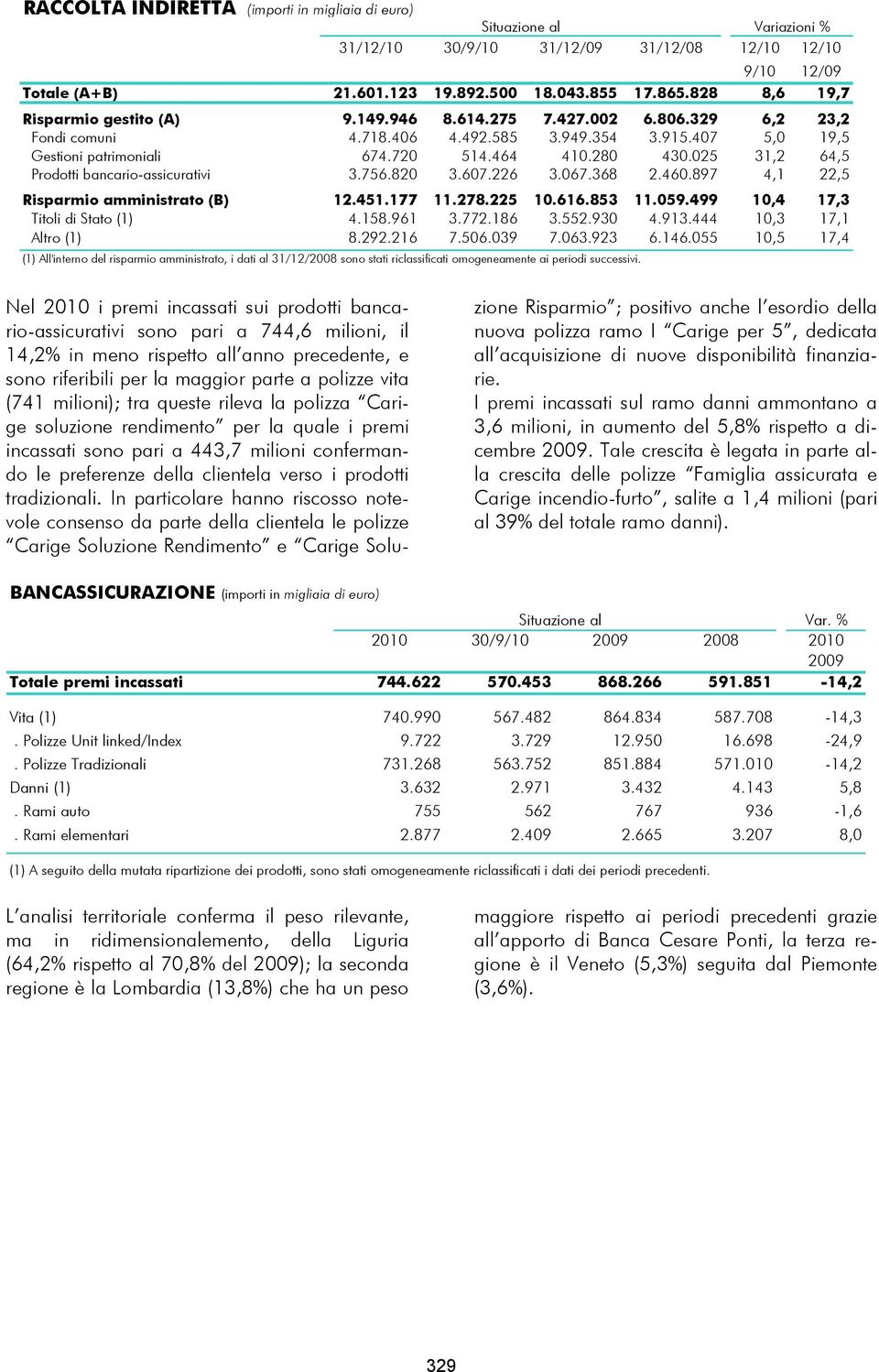 RACCOLTA INDIRETTA (importi in migliaia di euro)

| | Situazione al | | | | Variazioni % | |
|---|---|---|---|---|---|---|
| | 31/12/10 | 30/9/10 | 31/12/09 | 31/12/08 | 12/10 9/10 | 12/10 12/09 |
| Totale (A+B) | 21.601.123 | 19.892.500 | 18.043.855 | 17.865.828 | 8,6 | 19,7 |
| Risparmio gestito (A) | 9.149.946 | 8.614.275 | 7.427.002 | 6.806.329 | 6,2 | 23,2 |
| Fondi comuni | 4.718.406 | 4.492.585 | 3.949.354 | 3.915.407 | 5,0 | 19,5 |
| Gestioni patrimoniali | 674.720 | 514.464 | 410.280 | 430.025 | 31,2 | 64,5 |
| Prodotti bancario-assicurativi | 3.756.820 | 3.607.226 | 3.067.368 | 2.460.897 | 4,1 | 22,5 |
| Risparmio amministrato (B) | 12.451.177 | 11.278.225 | 10.616.853 | 11.059.499 | 10,4 | 17,3 |
| Titoli di Stato (1) | 4.158.961 | 3.772.186 | 3.552.930 | 4.913.444 | 10,3 | 17,1 |
| Altro (1) | 8.292.216 | 7.506.039 | 7.063.923 | 6.146.055 | 10,5 | 17,4 |

(1) All'interno del risparmio amministrato, i dati al 31/12/2008 sono stati riclassificati omogeneamente ai periodi successivi.

Nel 2010 i premi incassati sui prodotti bancario-assicurativi sono pari a 744,6 milioni, il 14,2% in meno rispetto all'anno precedente, e sono riferibili per la maggior parte a polizze vita (741 milioni); tra queste rileva la polizza "Carige soluzione rendimento" per la quale i premi incassati sono pari a 443,7 milioni confermando le preferenze della clientela verso i prodotti tradizionali. In particolare hanno riscosso notevole consenso da parte della clientela le polizze "Carige Soluzione Rendimento" e "Carige Soluzione Risparmio"; positivo anche l'esordio della nuova polizza ramo I "Carige per 5", dedicata all'acquisizione di nuove disponibilità finanziarie.
I premi incassati sul ramo danni ammontano a 3,6 milioni, in aumento del 5,8% rispetto a dicembre 2009. Tale crescita è legata in parte alla crescita delle polizze "Famiglia assicurata e Carige incendio-furto", salite a 1,4 milioni (pari al 39% del totale ramo danni).

BANCASSICURAZIONE (importi in migliaia di euro)

| | Situazione al | | | | Var. % |
|---|---|---|---|---|---|
| | 2010 | 30/9/10 | 2009 | 2008 | 2010 2009 |
| Totale premi incassati | 744.622 | 570.453 | 868.266 | 591.851 | -14,2 |
| Vita (1) | 740.990 | 567.482 | 864.834 | 587.708 | -14,3 |
| . Polizze Unit linked/Index | 9.722 | 3.729 | 12.950 | 16.698 | -24,9 |
| . Polizze Tradizionali | 731.268 | 563.752 | 851.884 | 571.010 | -14,2 |
| Danni (1) | 3.632 | 2.971 | 3.432 | 4.143 | 5,8 |
| . Rami auto | 755 | 562 | 767 | 936 | -1,6 |
| . Rami elementari | 2.877 | 2.409 | 2.665 | 3.207 | 8,0 |

(1) A seguito della mutata ripartizione dei prodotti, sono stati omogeneamente riclassificati i dati dei periodi precedenti.

L'analisi territoriale conferma il peso rilevante, ma in ridimensionalemento, della Liguria (64,2% rispetto al 70,8% del 2009); la seconda regione è la Lombardia (13,8%) che ha un peso maggiore rispetto ai periodi precedenti grazie all'apporto di Banca Cesare Ponti, la terza regione è il Veneto (5,3%) seguita dal Piemonte (3,6%).

329